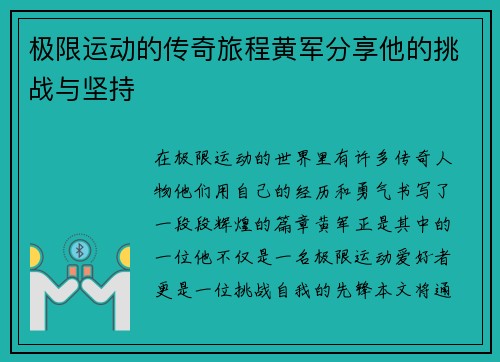 极限运动的传奇旅程黄军分享他的挑战与坚持

在极限运动的世界里有许多传奇人物他们用自己的经历和勇气书写了一段段辉煌的篇章黄军正是其中的一位他不仅是一名极限运动爱好者更是一位挑战自我的先锋本文将通